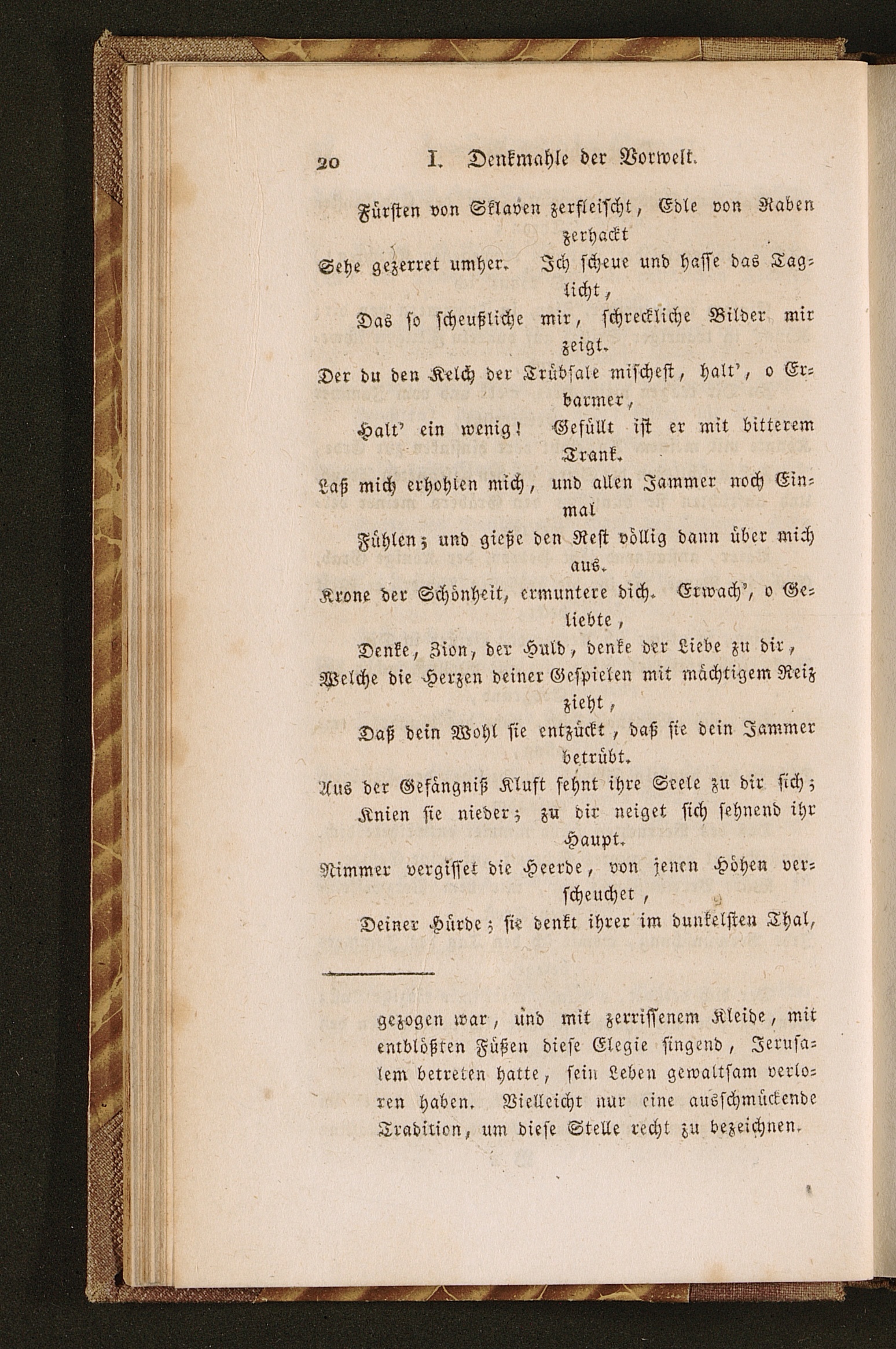 20 I. Denkmahle der Vorwelt.

Fürsten von Sklaven zerfleischt, Edle von Raben zerhackt

Sehe gezerret umher. Ich scheue und hasse das Taglicht,

Das so scheußliche mir, schreckliche Bilder mir zeigt.

Der du den Kelch der Trübsale mischest, halt', o Erbarmer,

Halt' ein wenig! Gefüllt ist er mit bitterem Trank.

Laß mich erhohlen mich, und allen Jammer noch Einmal

Fühlen; und gieße den Rest völlig dann über mich aus.

Krone der Schönheit, ermuntere dich. Erwach', o Geliebte,

Denke, Zion, der Huld, denke der Liebe zu dir,

Welche die Herzen deiner Gespielen mit mächtigem Reiz zieht,

Daß dein Wohl sie entzückt, daß sie dein Jammer betrübt.

Aus der Gefängniß Kluft sehnt ihre Seele zu dir sich;

Knien sie nieder; zu dir neiget sich sehnend ihr Haupt.

Nimmer vergisset die Heerde, von jenen Höhen verscheuchet,

Deiner Hürde; sie denkt ihrer im dunkelsten Thal,

gezogen war, und mit zerrissenem Kleide, mit entblößten Füßen diese Elegie singend, Jerusalem betreten hatte, sein Leben gewaltsam verloren haben. Vielleicht nur eine ausschmückende Tradition, um diese Stelle recht zu bezeichnen.